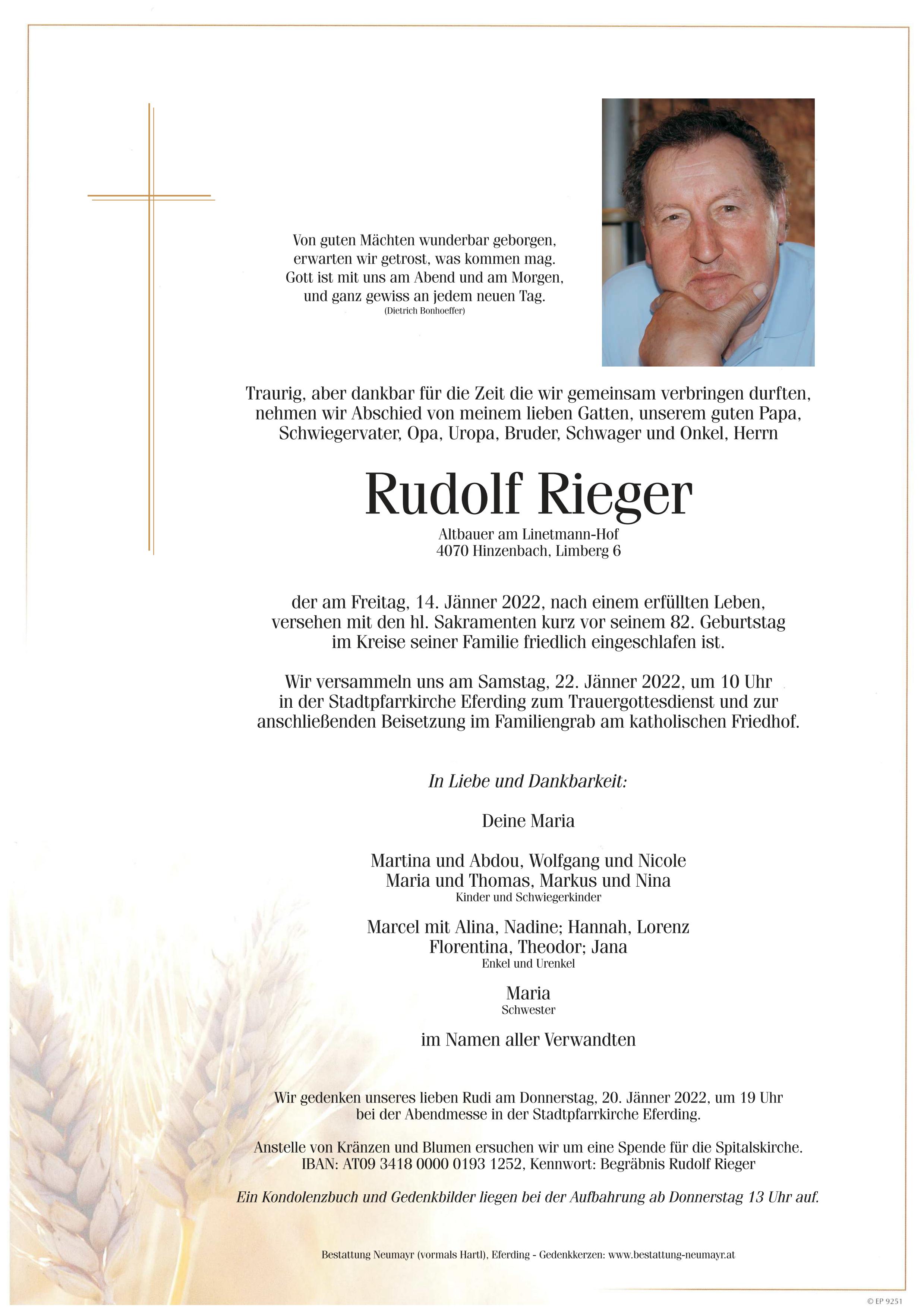 Von guten Mächten wunderbar geborgen,
erwarten wir getrost, was kommen mag.
Gott ist mit uns am Abend und am Morgen,
und ganz gewiss an jedem neuen Tag.
(Dietrich Bonhoeffer)

Traurig, aber dankbar für die Zeit die wir gemeinsam verbringen durften, nehmen wir Abschied von meinem lieben Gatten, unserem guten Papa, Schwiegervater, Opa, Uropa, Bruder, Schwager und Onkel, Herrn

Rudolf Rieger

Altbauer am Linetmann-Hof
4070 Hinzenbach, Limberg 6

der am Freitag, 14. Jänner 2022, nach einem erfüllten Leben, versehen mit den hl. Sakramenten kurz vor seinem 82. Geburtstag im Kreise seiner Familie friedlich eingeschlafen ist.

Wir versammeln uns am Samstag, 22. Jänner 2022, um 10 Uhr in der Stadtpfarrkirche Eferding zum Trauergottesdienst und zur anschließenden Beisetzung im Familiengrab am katholischen Friedhof.

In Liebe und Dankbarkeit:

Deine Maria

Martina und Abdou, Wolfgang und Nicole
Maria und Thomas, Markus und Nina
Kinder und Schwiegerkinder

Marcel mit Alina, Nadine; Hannah, Lorenz
Florentina, Theodor; Jana
Enkel und Urenkel

Maria
Schwester

im Namen aller Verwandten

Wir gedenken unseres lieben Rudi am Donnerstag, 20. Jänner 2022, um 19 Uhr bei der Abendmesse in der Stadtpfarrkirche Eferding.

Anstelle von Kränzen und Blumen ersuchen wir um eine Spende für die Spitalskirche.
IBAN: AT09 3418 0000 0193 1252, Kennwort: Begräbnis Rudolf Rieger

Ein Kondolenzbuch und Gedenkbilder liegen bei der Aufbahrung ab Donnerstag 13 Uhr auf.

Bestattung Neumayr (vormals Hartl), Eferding - Gedenkkerzen: www.bestattung-neumayr.at

© EP 9251